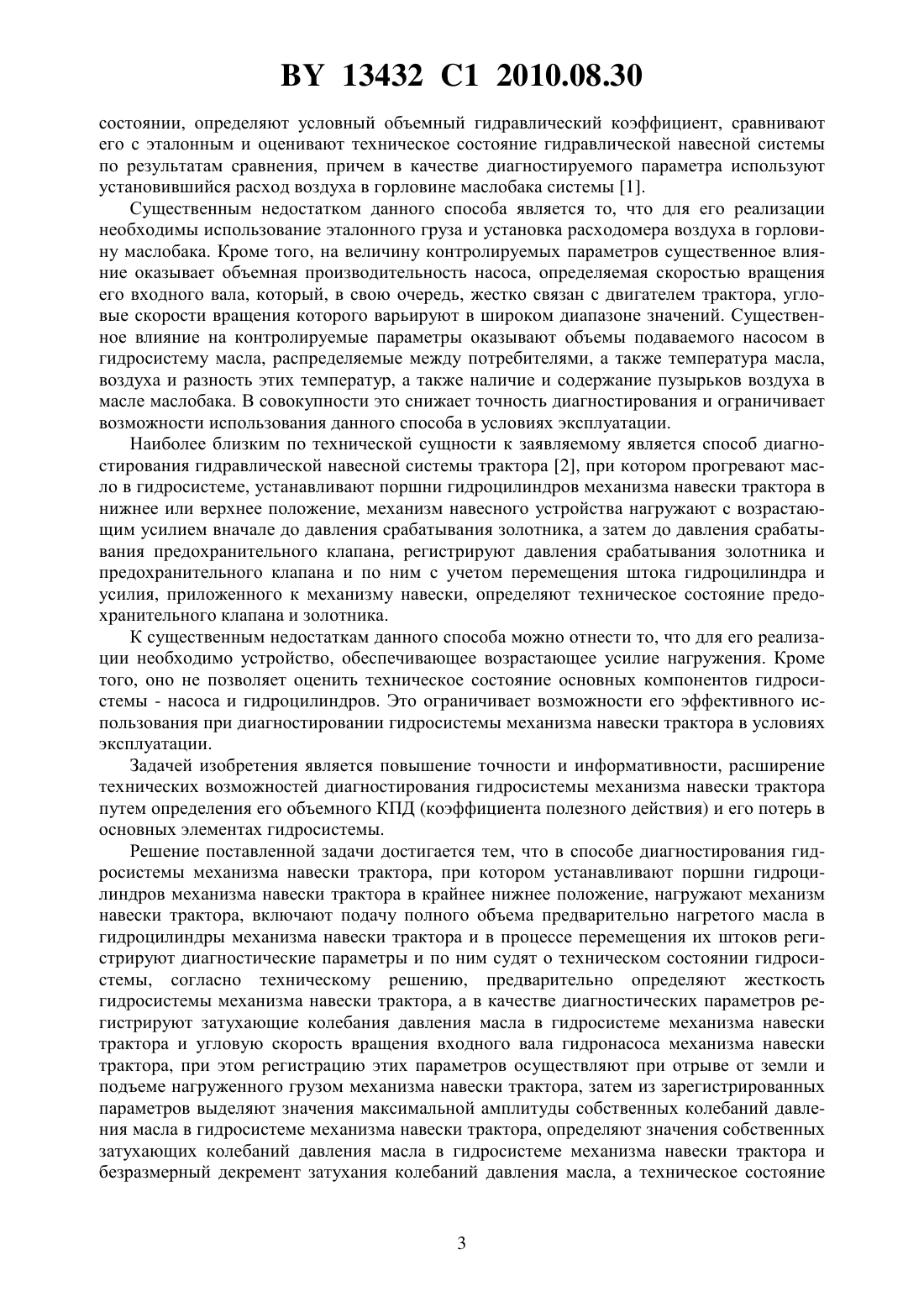 BY 13432 C1 2010.08.30

состоянии, определяют условный объемный гидравлический коэффициент, сравнивают его с эталонным и оценивают техническое состояние гидравлической навесной системы по результатам сравнения, причем в качестве диагностируемого параметра используют установившийся расход воздуха в горловине маслобака системы [1].

Существенным недостатком данного способа является то, что для его реализации необходимы использование эталонного груза и установка расходомера воздуха в горловину маслобака. Кроме того, на величину контролируемых параметров существенное влияние оказывает объемная производительность насоса, определяемая скоростью вращения его входного вала, который, в свою очередь, жестко связан с двигателем трактора, угловые скорости вращения которого варьируют в широком диапазоне значений. Существенное влияние на контролируемые параметры оказывают объемы подаваемого насосом в гидросистему масла, распределяемые между потребителями, а также температура масла, воздуха и разность этих температур, а также наличие и содержание пузырьков воздуха в масле маслобака. В совокупности это снижает точность диагностирования и ограничивает возможности использования данного способа в условиях эксплуатации.

Наиболее близким по технической сущности к заявляемому является способ диагностирования гидравлической навесной системы трактора [2], при котором прогревают масло в гидросистеме, устанавливают поршни гидроцилиндров механизма навески трактора в нижнее или верхнее положение, механизм навесного устройства нагружают с возрастающим усилием вначале до давления срабатывания золотника, а затем до давления срабатывания предохранительного клапана, регистрируют давления срабатывания золотника и предохранительного клапана и по ним с учетом перемещения штока гидроцилиндра и усилия, приложенного к механизму навески, определяют техническое состояние предохранительного клапана и золотника.

К существенным недостаткам данного способа можно отнести то, что для его реализации необходимо устройство, обеспечивающее возрастающее усилие нагружения. Кроме того, оно не позволяет оценить техническое состояние основных компонентов гидросистемы - насоса и гидроцилиндров. Это ограничивает возможности его эффективного использования при диагностировании гидросистемы механизма навески трактора в условиях эксплуатации.

Задачей изобретения является повышение точности и информативности, расширение технических возможностей диагностирования гидросистемы механизма навески трактора путем определения его объемного КПД (коэффициента полезного действия) и его потерь в основных элементах гидросистемы.

Решение поставленной задачи достигается тем, что в способе диагностирования гидросистемы механизма навески трактора, при котором устанавливают поршни гидроцилиндров механизма навески трактора в крайнее нижнее положение, нагружают механизм навески трактора, включают подачу полного объема предварительно нагретого масла в гидроцилиндры механизма навески трактора и в процессе перемещения их штоков регистрируют диагностические параметры и по ним судят о техническом состоянии гидросистемы, согласно техническому решению, предварительно определяют жесткость гидросистемы механизма навески трактора, а в качестве диагностических параметров регистрируют затухающие колебания давления масла в гидросистеме механизма навески трактора и угловую скорость вращения входного вала гидронасоса механизма навески трактора, при этом регистрацию этих параметров осуществляют при отрыве от земли и подъеме нагруженного грузом механизма навески трактора, затем из зарегистрированных параметров выделяют значения максимальной амплитуды собственных колебаний давления масла в гидросистеме механизма навески трактора, определяют значения собственных затухающих колебаний давления масла в гидросистеме механизма навески трактора и безразмерный декремент затухания колебаний давления масла, а техническое состояние

3